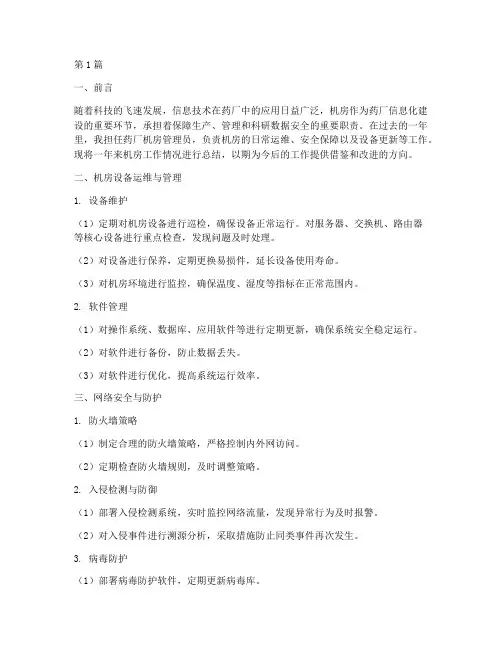 第1篇

一、前言

随着科技的飞速发展，信息技术在药厂中的应用日益广泛，机房作为药厂信息化建设的重要环节，承担着保障生产、管理和科研数据安全的重要职责。在过去的一年里，我担任药厂机房管理员，负责机房的日常运维、安全保障以及设备更新等工作。现将一年来机房工作情况进行总结，以期为今后的工作提供借鉴和改进的方向。

二、机房设备运维与管理

1. 设备维护

（1）定期对机房设备进行巡检，确保设备正常运行。对服务器、交换机、路由器等核心设备进行重点检查，发现问题及时处理。

（2）对设备进行保养，定期更换易损件，延长设备使用寿命。

（3）对机房环境进行监控，确保温度、湿度等指标在正常范围内。

2. 软件管理

（1）对操作系统、数据库、应用软件等进行定期更新，确保系统安全稳定运行。

（2）对软件进行备份，防止数据丢失。

（3）对软件进行优化，提高系统运行效率。

三、网络安全与防护

1. 防火墙策略

（1）制定合理的防火墙策略，严格控制内外网访问。

（2）定期检查防火墙规则，及时调整策略。

2. 入侵检测与防御

（1）部署入侵检测系统，实时监控网络流量，发现异常行为及时报警。

（2）对入侵事件进行溯源分析，采取措施防止同类事件再次发生。

3. 病毒防护

（1）部署病毒防护软件，定期更新病毒库。